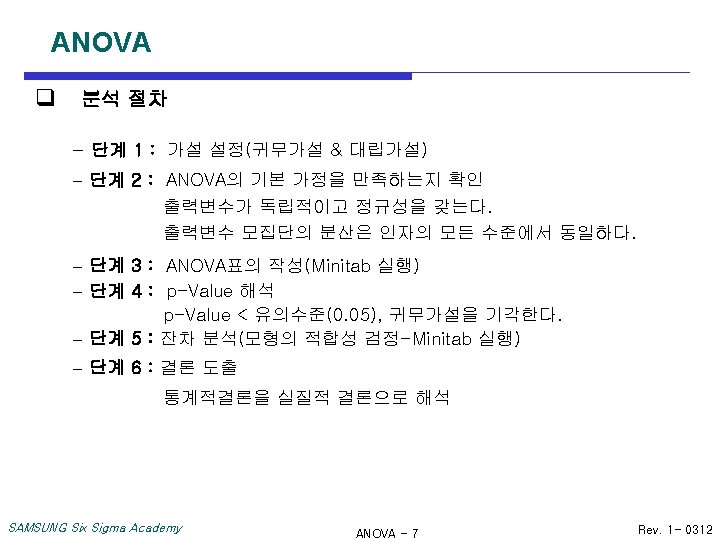 ANOVA

❑ 분석 절차

– 단계 1 : 가설 설정(귀무가설 & 대립가설)

– 단계 2 : ANOVA의 기본 가정을 만족하는지 확인
출력변수가 독립적이고 정규성을 갖는다.
출력변수 모집단의 분산은 인자의 모든 수준에서 동일하다.

– 단계 3 : ANOVA표의 작성(Minitab 실행)

– 단계 4 : p-Value 해석
p-Value < 유의수준(0.05), 귀무가설을 기각한다.

– 단계 5 : 잔차 분석(모형의 적합성 검정-Minitab 실행)

– 단계 6 : 결론 도출
통계적결론을 실질적 결론으로 해석

SAMSUNG Six Sigma Academy

ANOVA - 7

Rev. 1- 0312